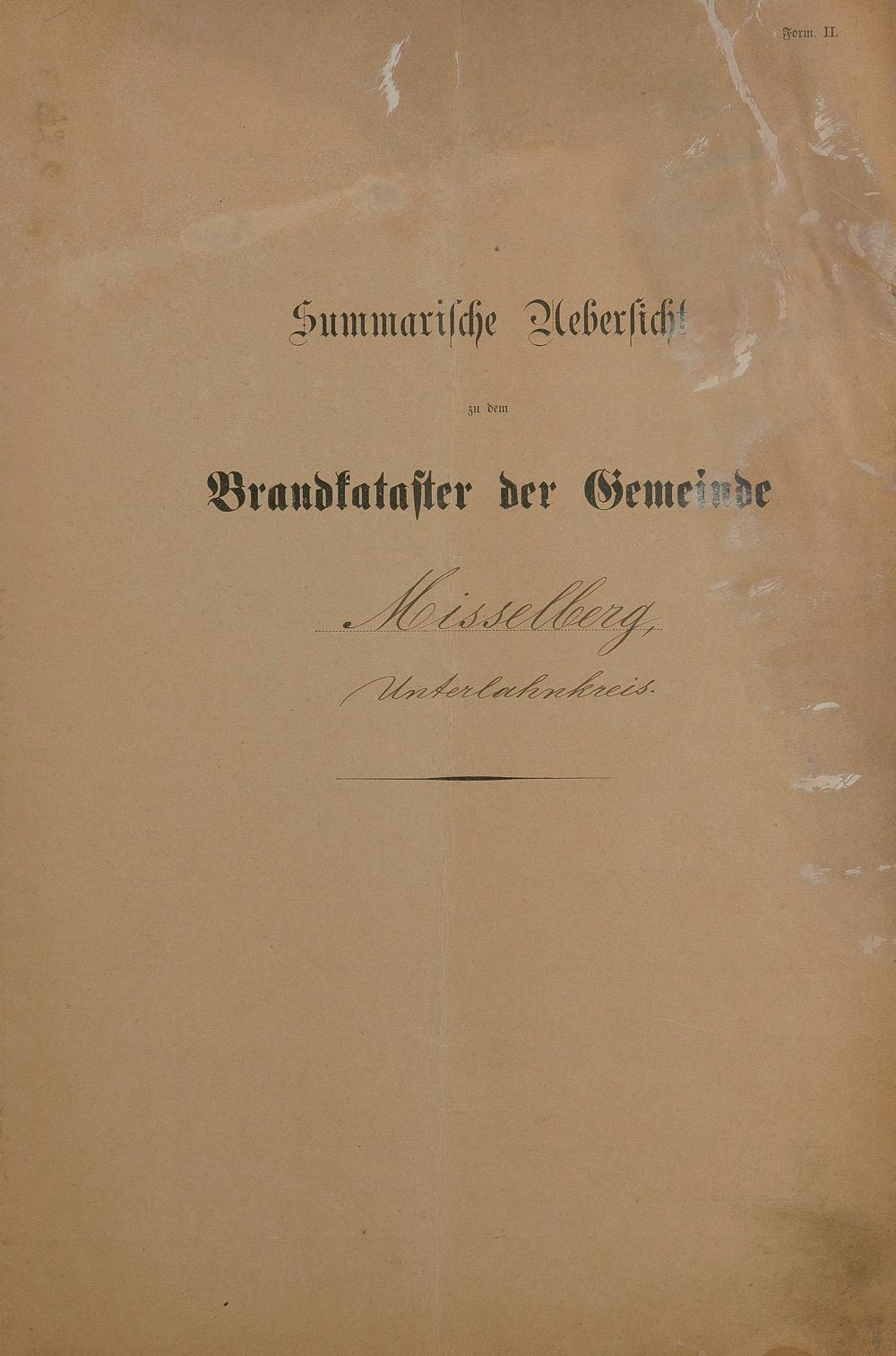 Form. II.

Summarische Uebersicht

zu dem

Brandkataster der Gemeinde

Misselberg,

Unterlahnkreis.